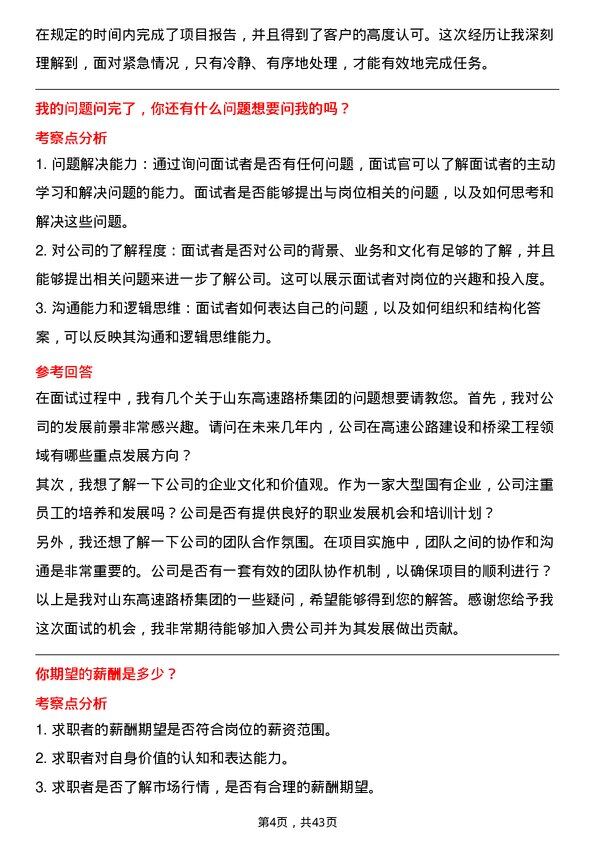 在规定的时间内完成了项目报告，并且得到了客户的高度认可。这次经历让我深刻理解到，面对紧急情况，只有冷静、有序地处理，才能有效地完成任务。

我的问题问完了，你还有什么问题想要问我的吗？

考察点分析

1. 问题解决能力：通过询问面试者是否有任何问题，面试官可以了解面试者的主动学习和解决问题的能力。面试者是否能够提出与岗位相关的问题，以及如何思考和解决这些问题。

2. 对公司的了解程度：面试者是否对公司的背景、业务和文化有足够的了解，并且能够提出相关问题来进一步了解公司。这可以展示面试者对岗位的兴趣和投入度。

3. 沟通能力和逻辑思维：面试者如何表达自己的问题，以及如何组织和结构化答案，可以反映其沟通和逻辑思维能力。

参考回答

在面试过程中，我有几个关于山东高速路桥集团的问题想要请教您。首先，我对公司的发展前景非常感兴趣。请问在未来几年内，公司在高速公路建设和桥梁工程领域有哪些重点发展方向？

其次，我想了解一下公司的企业文化和价值观。作为一家大型国有企业，公司注重员工的培养和发展吗？公司是否有提供良好的职业发展机会和培训计划？

另外，我还想了解一下公司的团队合作氛围。在项目实施中，团队之间的协作和沟通是非常重要的。公司是否有一套有效的团队协作机制，以确保项目的顺利进行？

以上是我对山东高速路桥集团的一些疑问，希望能够得到您的解答。感谢您给予我这次面试的机会，我非常期待能够加入贵公司并为其发展做出贡献。

你期望的薪酬是多少？

考察点分析

1. 求职者的薪酬期望是否符合岗位的薪资范围。

2. 求职者对自身价值的认知和表达能力。

3. 求职者是否了解市场行情，是否有合理的薪酬期望。

第4页，共43页